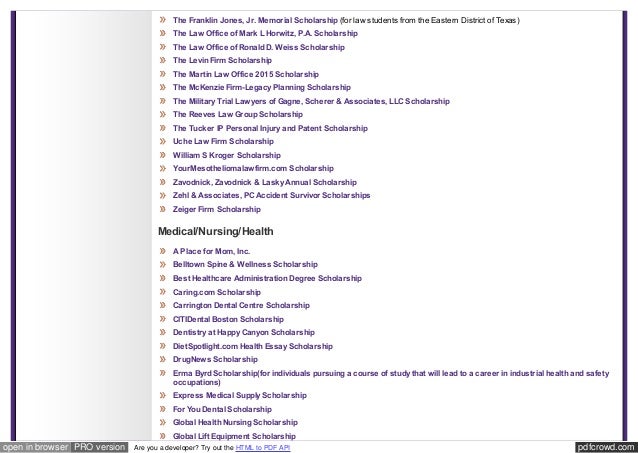 » The Franklin Jones, Jr. Memorial Scholarship (for law students from the Eastern District of Texas)
» The Law Office of Mark L Horwitz, P.A. Scholarship
» The Law Office of Ronald D. Weiss Scholarship
» The Levin Firm Scholarship
» The Martin Law Office 2015 Scholarship
» The McKenzie Firm-Legacy Planning Scholarship
» The Military Trial Lawyers of Gagne, Scherer & Associates, LLC Scholarship
» The Reeves Law Group Scholarship
» The Tucker IP Personal Injury and Patent Scholarship
» Uche Law Firm Scholarship
» William S Kroger Scholarship
» YourMesotheliomalawfirm.com Scholarship
» Zavodnick, Zavodnick & Lasky Annual Scholarship
» Zehl & Associates, PC Accident Survivor Scholarships
» Zeiger Firm Scholarship

Medical/Nursing/Health

» A Place for Mom, Inc.
» Belltown Spine & Wellness Scholarship
» Best Healthcare Administration Degree Scholarship
» Caring.com Scholarship
» Carrington Dental Centre Scholarship
» CITIDental Boston Scholarship
» Dentistry at Happy Canyon Scholarship
» DietSpotlight.com Health Essay Scholarship
» DrugNews Scholarship
» Erma Byrd Scholarship(for individuals pursuing a course of study that will lead to a career in industrial health and safety occupations)
» Express Medical Supply Scholarship
» For You Dental Scholarship
» Global Health Nursing Scholarship
» Global Lift Equipment Scholarship

open in browser PRO version Are you a developer? Try out the HTML to PDF API pdfcrowd.com